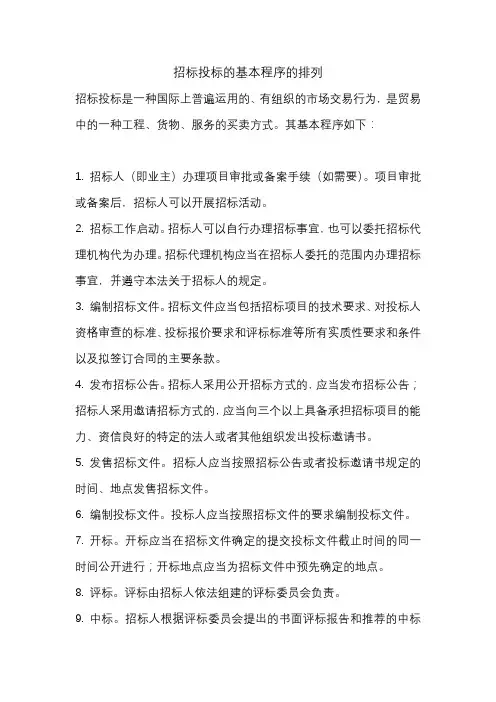 招标投标的基本程序的排列

招标投标是一种国际上普遍运用的、有组织的市场交易行为，是贸易中的一种工程、货物、服务的买卖方式。其基本程序如下：

1. 招标人（即业主）办理项目审批或备案手续（如需要）。项目审批或备案后，招标人可以开展招标活动。

2. 招标工作启动。招标人可以自行办理招标事宜，也可以委托招标代理机构代为办理。招标代理机构应当在招标人委托的范围内办理招标事宜，并遵守本法关于招标人的规定。

3. 编制招标文件。招标文件应当包括招标项目的技术要求、对投标人资格审查的标准、投标报价要求和评标标准等所有实质性要求和条件以及拟签订合同的主要条款。

4. 发布招标公告。招标人采用公开招标方式的，应当发布招标公告；招标人采用邀请招标方式的，应当向三个以上具备承担招标项目的能力、资信良好的特定的法人或者其他组织发出投标邀请书。

5. 发售招标文件。招标人应当按照招标公告或者投标邀请书规定的时间、地点发售招标文件。

6. 编制投标文件。投标人应当按照招标文件的要求编制投标文件。

7. 开标。开标应当在招标文件确定的提交投标文件截止时间的同一时间公开进行；开标地点应当为招标文件中预先确定的地点。

8. 评标。评标由招标人依法组建的评标委员会负责。

9. 中标。招标人根据评标委员会提出的书面评标报告和推荐的中标